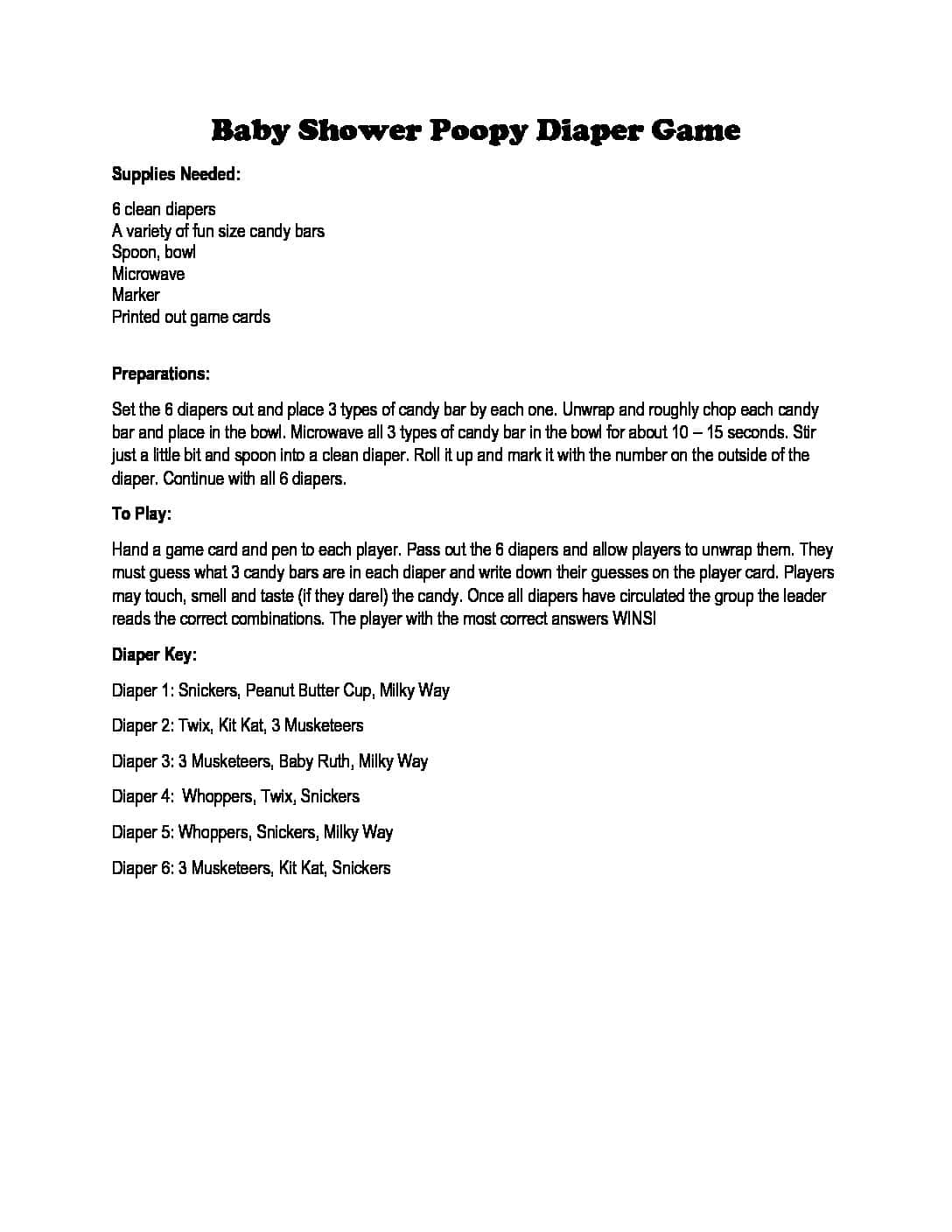 Baby Shower Poopy Diaper Game

Supplies Needed:

6 clean diapers
A variety of fun size candy bars
Spoon, bowl
Microwave
Marker
Printed out game cards

Preparations:

Set the 6 diapers out and place 3 types of candy bar by each one. Unwrap and roughly chop each candy bar and place in the bowl. Microwave all 3 types of candy bar in the bowl for about 10 – 15 seconds. Stir just a little bit and spoon into a clean diaper. Roll it up and mark it with the number on the outside of the diaper. Continue with all 6 diapers.

To Play:

Hand a game card and pen to each player. Pass out the 6 diapers and allow players to unwrap them. They must guess what 3 candy bars are in each diaper and write down their guesses on the player card. Players may touch, smell and taste (if they dare!) the candy. Once all diapers have circulated the group the leader reads the correct combinations. The player with the most correct answers WINS!

Diaper Key:

Diaper 1: Snickers, Peanut Butter Cup, Milky Way

Diaper 2: Twix, Kit Kat, 3 Musketeers

Diaper 3: 3 Musketeers, Baby Ruth, Milky Way

Diaper 4: Whoppers, Twix, Snickers

Diaper 5: Whoppers, Snickers, Milky Way

Diaper 6: 3 Musketeers, Kit Kat, Snickers